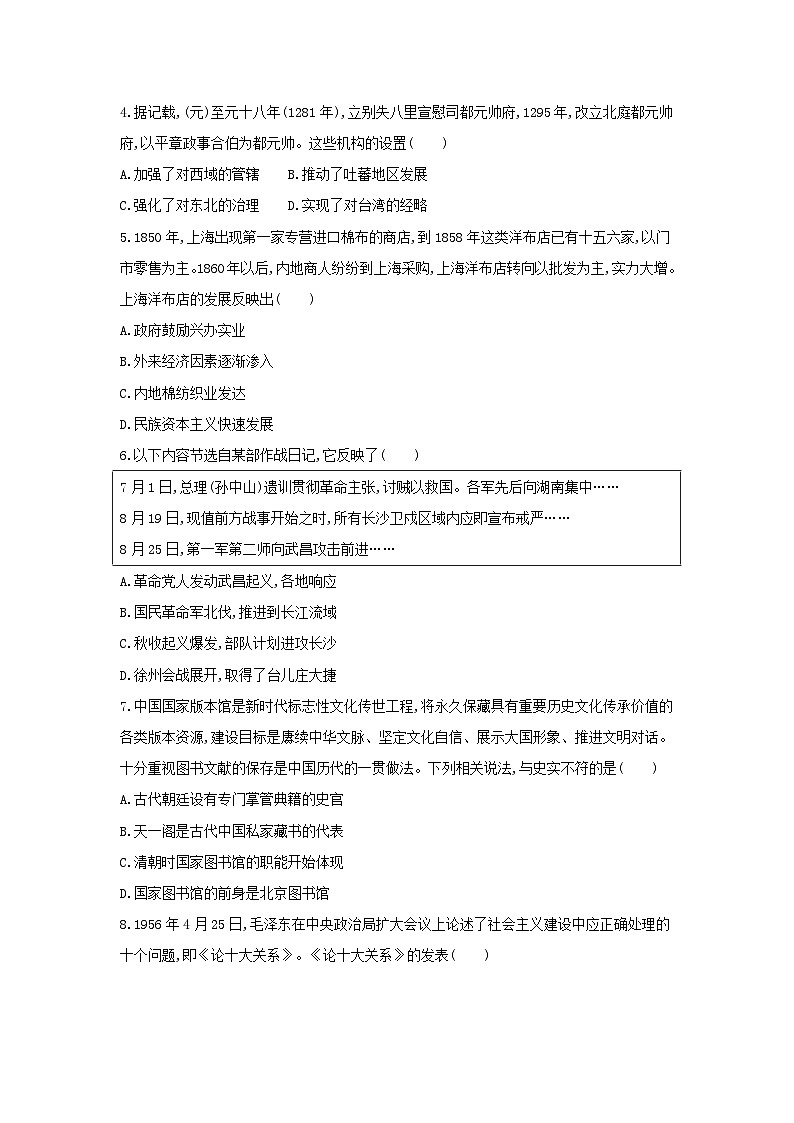 4.据记载,(元)至元十八年(1281年),立别失八里宣慰司都元帅府,1295年,改立北庭都元帅府,以平章政事合伯为都元帅。这些机构的设置(　　)

A.加强了对西域的管辖　　B.推动了吐蕃地区发展

C.强化了对东北的治理　　D.实现了对台湾的经略

5.1850年,上海出现第一家专营进口棉布的商店,到1858年这类洋布店已有十五六家,以门市零售为主。1860年以后,内地商人纷纷到上海采购,上海洋布店转向以批发为主,实力大增。上海洋布店的发展反映出(　　)

A.政府鼓励兴办实业

B.外来经济因素逐渐渗入

C.内地棉纺织业发达

D.民族资本主义快速发展

6.以下内容节选自某部作战日记,它反映了(　　)

7月1日,总理(孙中山)遗训贯彻革命主张,讨贼以救国。各军先后向湖南集中……

8月19日,现值前方战事开始之时,所有长沙卫戍区域内应即宣布戒严……

8月25日,第一军第二师向武昌攻击前进……

A.革命党人发动武昌起义,各地响应

B.国民革命军北伐,推进到长江流域

C.秋收起义爆发,部队计划进攻长沙

D.徐州会战展开,取得了台儿庄大捷

7.中国国家版本馆是新时代标志性文化传世工程,将永久保藏具有重要历史文化传承价值的各类版本资源,建设目标是赓续中华文脉、坚定文化自信、展示大国形象、推进文明对话。十分重视图书文献的保存是中国历代的一贯做法。下列相关说法,与史实不符的是(　　)

A.古代朝廷设有专门掌管典籍的史官

B.天一阁是古代中国私家藏书的代表

C.清朝时国家图书馆的职能开始体现

D.国家图书馆的前身是北京图书馆

8.1956年4月25日,毛泽东在中央政治局扩大会议上论述了社会主义建设中应正确处理的十个问题,即《论十大关系》。《论十大关系》的发表(　　)